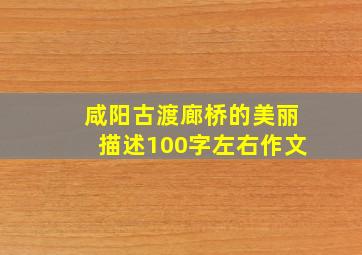 咸阳古渡廊桥的美丽描述100字左右作文